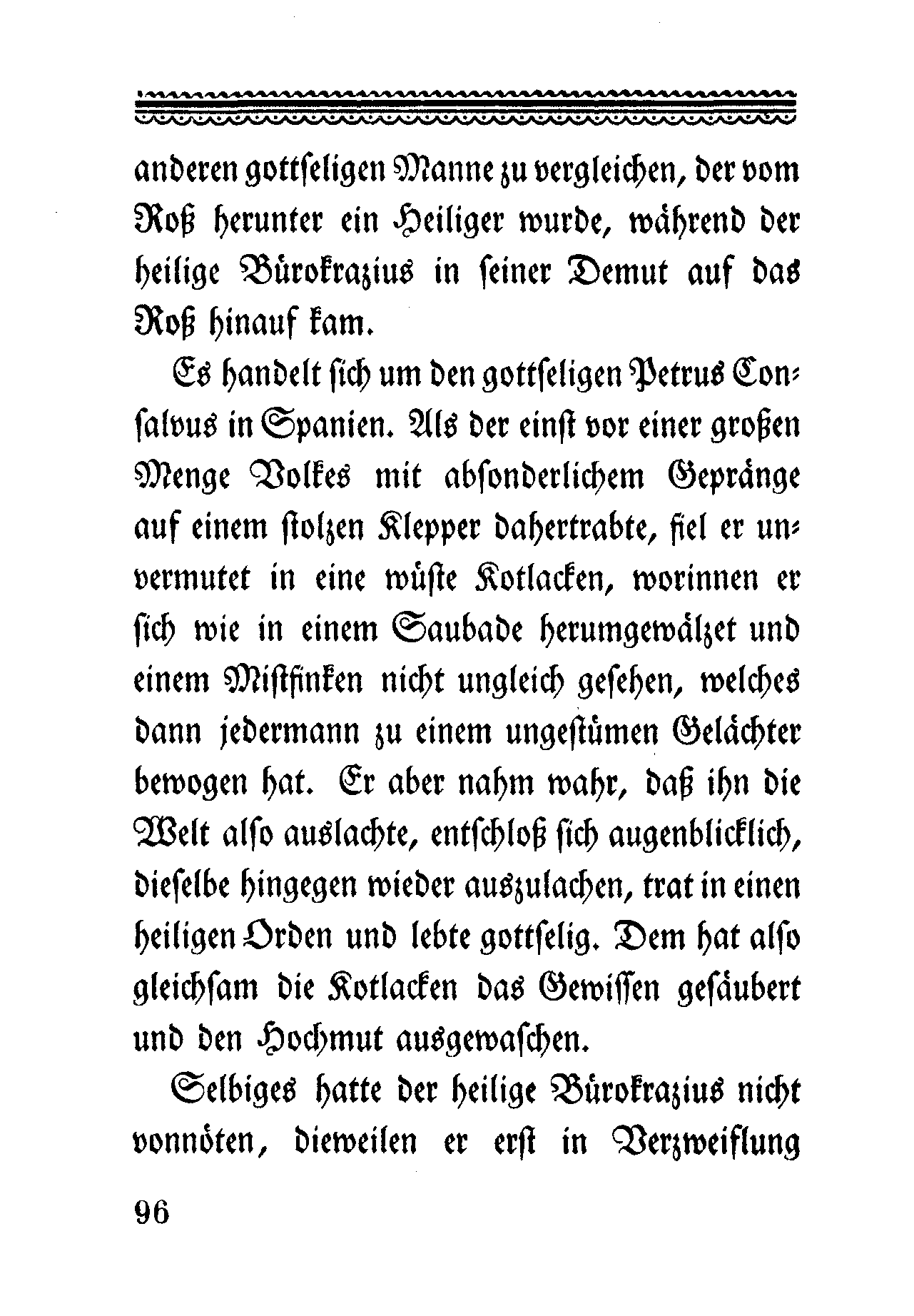 anderen gottseligen Manne zu vergleichen, der vom Roß herunter ein Heiliger wurde, während der heilige Bürokrazius in seiner Demut auf das Roß hinauf kam.

Es handelt sich um den gottseligen Petrus Consalvus in Spanien. Als der einst vor einer großen Menge Volkes mit absonderlichem Gepränge auf einem stolzen Klepper dahertrabte, fiel er unvermutet in eine wüste Kotlacken, worinnen er sich wie in einem Saubade herumgewälzet und einem Mistfinken nicht ungleich gesehen, welches dann jedermann zu einem ungestümen Gelächter bewogen hat. Er aber nahm wahr, daß ihn die Welt also auslachte, entschloß sich augenblicklich, dieselbe hingegen wieder auszulachen, trat in einen heiligen Orden und lebte gottselig. Dem hat also gleichsam die Kotlacken das Gewissen gesäubert und den Hochmut ausgewaschen.

Selbiges hatte der heilige Bürokrazius nicht vonnöten, dieweilen er erst in Verzweiflung

96